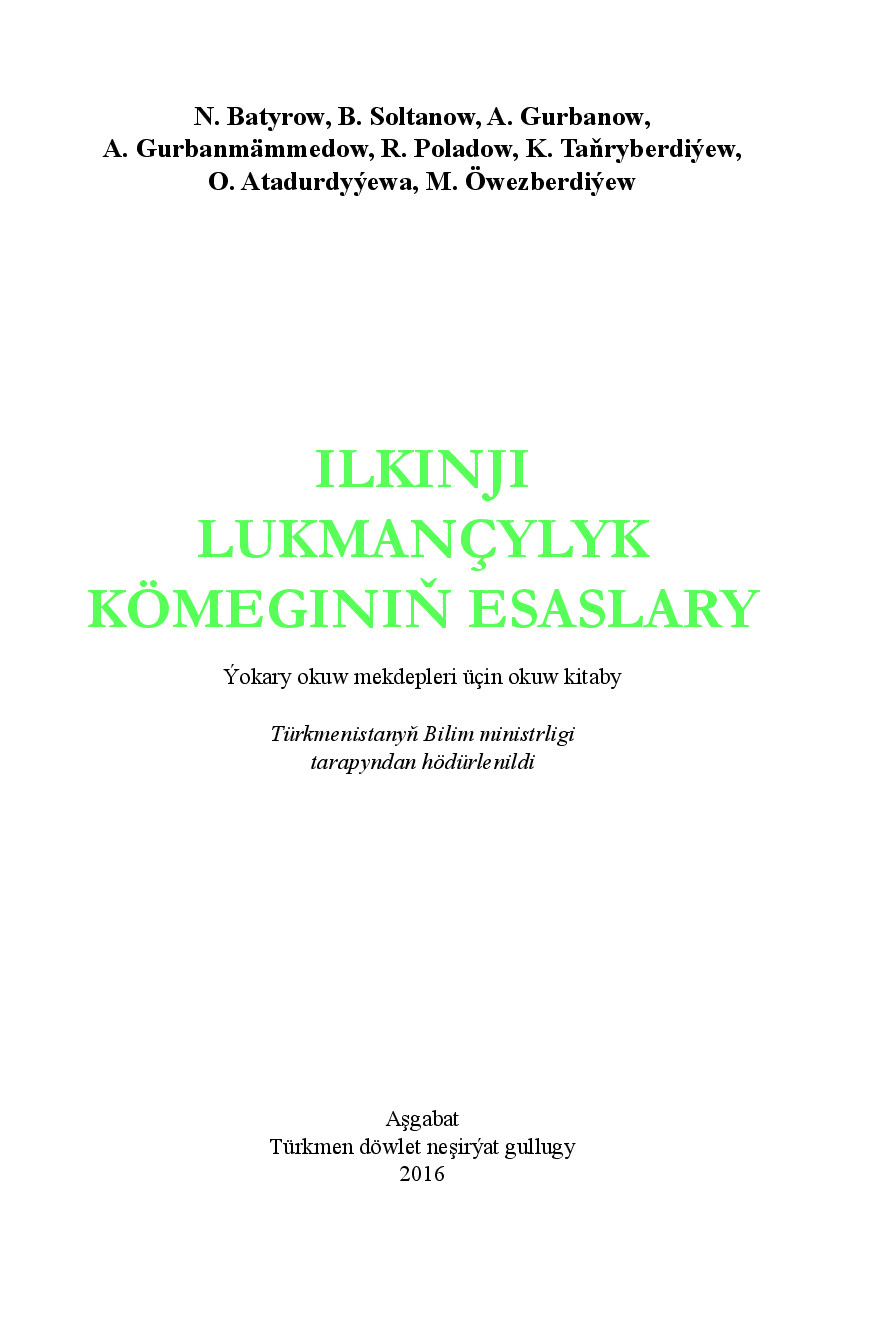 N. Batyrow, B. Soltanow, A. Gurbanow, A. Gurbanmämmedow, R. Poladow, K. Taňryberdiýew, O. Atadurdyýewa, M. Öwezberdiýew

ILKINJI LUKMANÇYLYK KÖMEGINIŇ ESASLARY

Ýokary okuw mekdepleri üçin okuw kitaby

Türkmenistanyň Bilim ministrligi tarapyndan hödürlenildi

Aşgabat
Türkmen döwlet neşirýat gullugy
2016